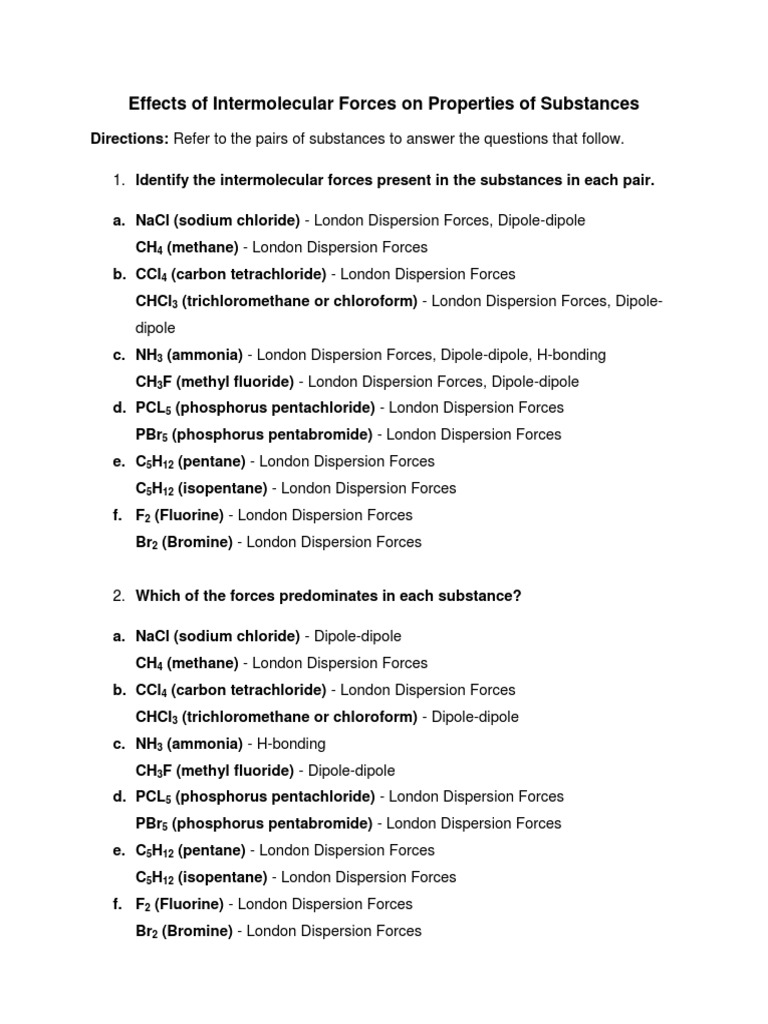 Effects of Intermolecular Forces on Properties of Substances

Directions: Refer to the pairs of substances to answer the questions that follow.

1. Identify the intermolecular forces present in the substances in each pair.

a. NaCl (sodium chloride) - London Dispersion Forces, Dipole-dipole
$CH_4$ (methane) - London Dispersion Forces
b. $CCl_4$ (carbon tetrachloride) - London Dispersion Forces
$CHCl_3$ (trichloromethane or chloroform) - London Dispersion Forces, Dipole-dipole
c. $NH_3$ (ammonia) - London Dispersion Forces, Dipole-dipole, H-bonding
$CH_3F$ (methyl fluoride) - London Dispersion Forces, Dipole-dipole
d. $PCL_5$ (phosphorus pentachloride) - London Dispersion Forces
$PBr_5$ (phosphorus pentabromide) - London Dispersion Forces
e. $C_5H_{12}$ (pentane) - London Dispersion Forces
$C_5H_{12}$ (isopentane) - London Dispersion Forces
f. $F_2$ (Fluorine) - London Dispersion Forces
$Br_2$ (Bromine) - London Dispersion Forces

2. Which of the forces predominates in each substance?

a. NaCl (sodium chloride) - Dipole-dipole
$CH_4$ (methane) - London Dispersion Forces
b. $CCl_4$ (carbon tetrachloride) - London Dispersion Forces
$CHCl_3$ (trichloromethane or chloroform) - Dipole-dipole
c. $NH_3$ (ammonia) - H-bonding
$CH_3F$ (methyl fluoride) - Dipole-dipole
d. $PCL_5$ (phosphorus pentachloride) - London Dispersion Forces
$PBr_5$ (phosphorus pentabromide) - London Dispersion Forces
e. $C_5H_{12}$ (pentane) - London Dispersion Forces
$C_5H_{12}$ (isopentane) - London Dispersion Forces
f. $F_2$ (Fluorine) - London Dispersion Forces
$Br_2$ (Bromine) - London Dispersion Forces